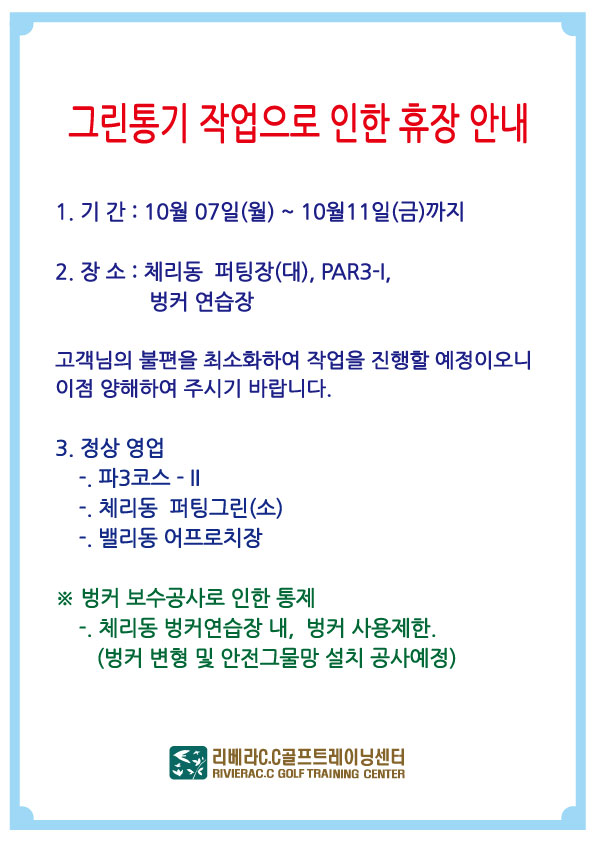 그린통기 작업으로 인한 휴장 안내

1. 기 간 : 10월 07일(월) ~ 10월11일(금)까지

2. 장 소 : 체리동 퍼팅장(대), PAR3-I,
벙커 연습장

고객님의 불편을 최소화하여 작업을 진행할 예정이오니 이점 양해하여 주시기 바랍니다.

3. 정상 영업
-. 파3코스 - II
-. 체리동 퍼팅그린(소)
-. 밸리동 어프로치장

※ 벙커 보수공사로 인한 통제
-. 체리동 벙커연습장 내, 벙커 사용제한.
(벙커 변형 및 안전그물망 설치 공사예정)

리베라C.C골프트레이닝센터
RIVIERAC.C GOLF TRAINING CENTER